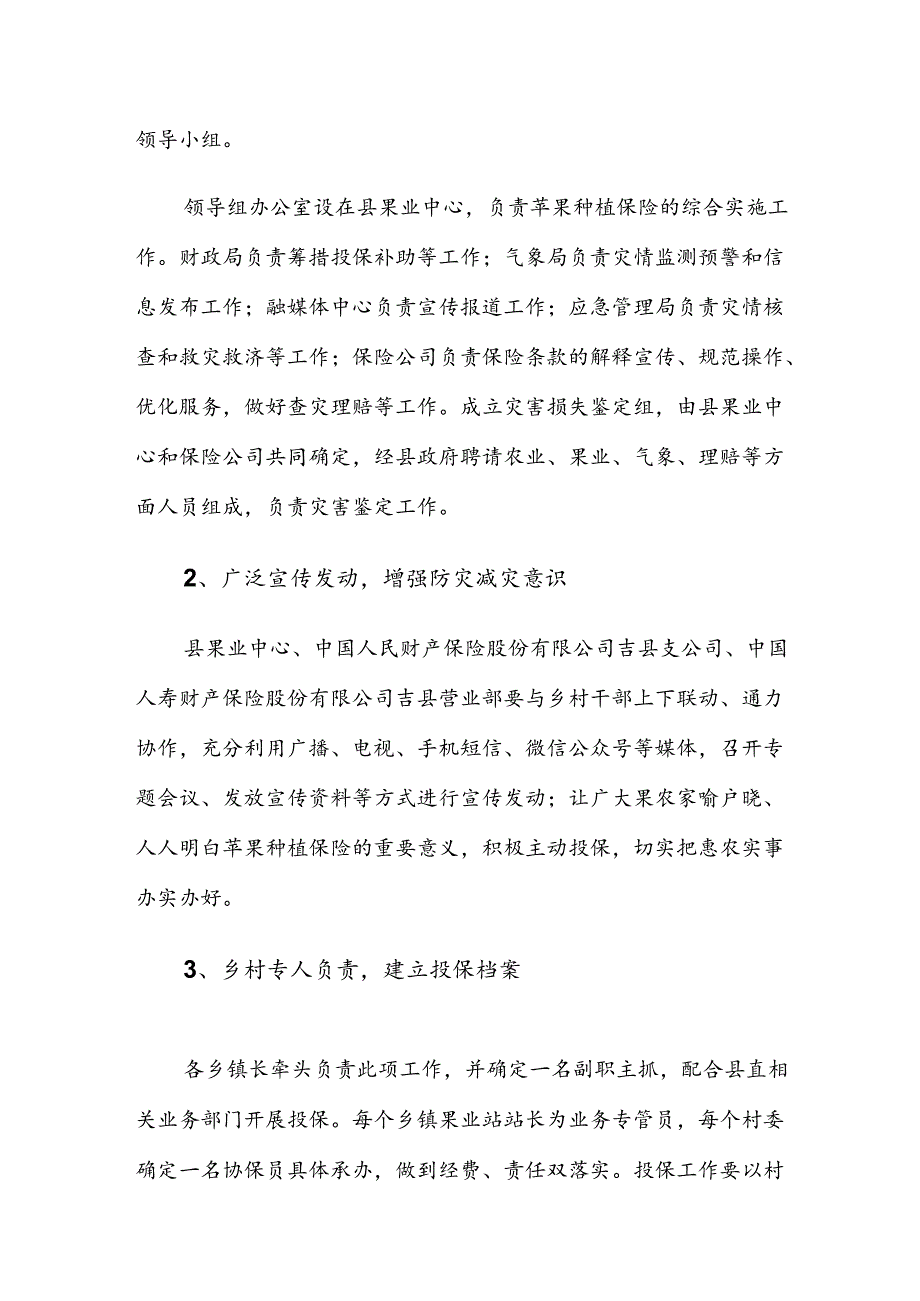 领导小组。

领导组办公室设在县果业中心，负责苹果种植保险的综合实施工作。财政局负责筹措投保补助等工作；气象局负责灾情监测预警和信息发布工作；融媒体中心负责宣传报道工作；应急管理局负责灾情核查和救灾救济等工作；保险公司负责保险条款的解释宣传、规范操作、优化服务，做好查灾理赔等工作。成立灾害损失鉴定组，由县果业中心和保险公司共同确定，经县政府聘请农业、果业、气象、理赔等方面人员组成，负责灾害鉴定工作。

2、广泛宣传发动，增强防灾减灾意识

县果业中心、中国人民财产保险股份有限公司吉县支公司、中国人寿财产保险股份有限公司吉县营业部要与乡村干部上下联动、通力协作，充分利用广播、电视、手机短信、微信公众号等媒体，召开专题会议、发放宣传资料等方式进行宣传发动；让广大果农家喻户晓、人人明白苹果种植保险的重要意义，积极主动投保，切实把惠农实事办实办好。

3、乡村专人负责，建立投保档案

各乡镇长牵头负责此项工作，并确定一名副职主抓，配合县直相关业务部门开展投保。每个乡镇果业站站长为业务专管员，每个村委确定一名协保员具体承办，做到经费、责任双落实。投保工作要以村